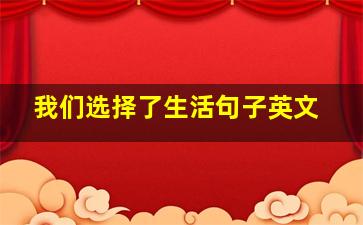 我们选择了生活句子英文